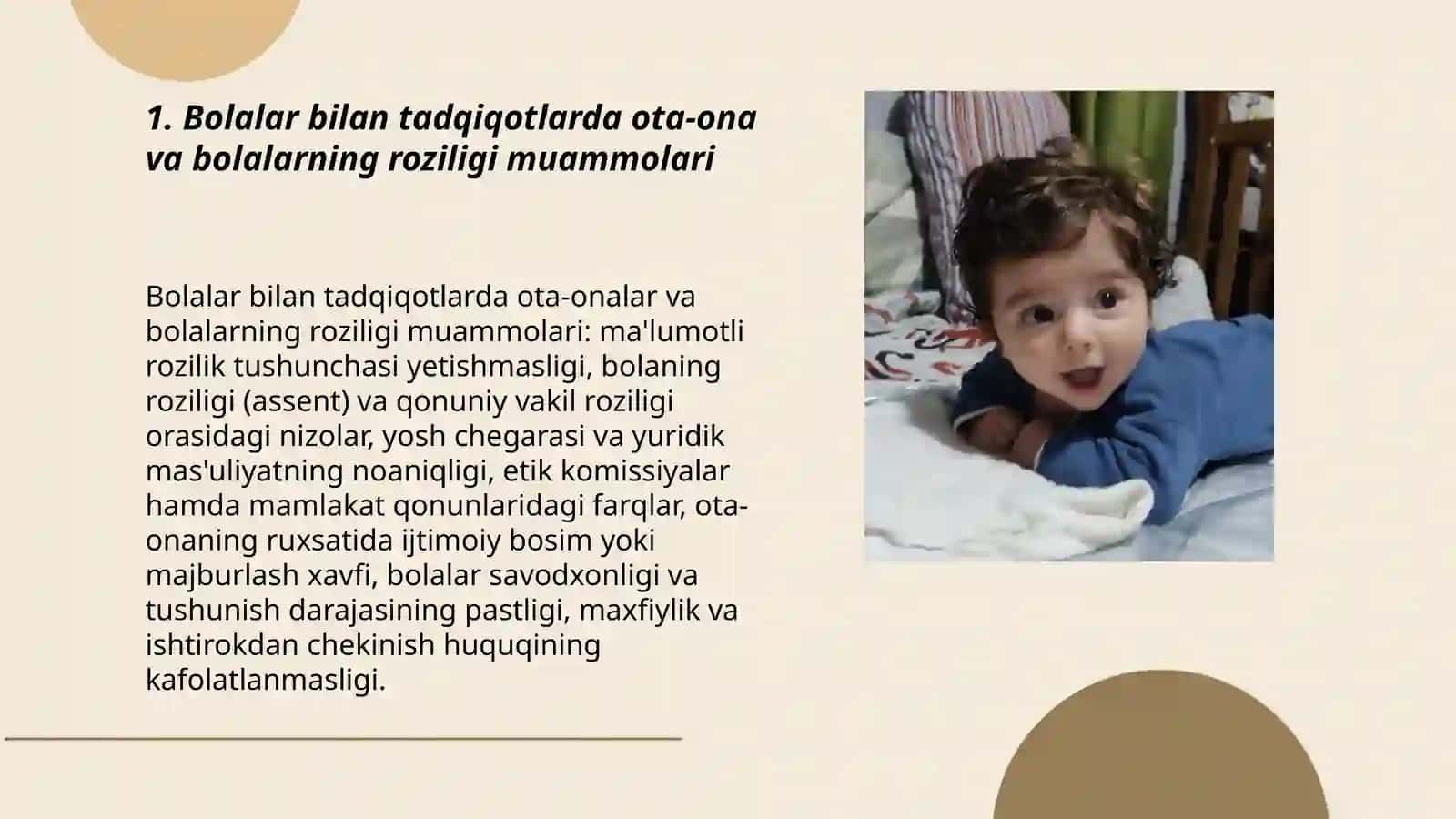 1. Bolalar bilan tadqiqotlarda ota-ona va bolalarning roziligi muammolari

Bolalar bilan tadqiqotlarda ota-onalar va bolalarning roziligi muammolari: ma'lumotli rozilik tushunchasi yetishmasligi, bolaning roziligi (assent) va qonuniy vakil roziligi orasidagi nizolar, yosh chegarasi va yuridik mas'uliyatning noaniqligi, etik komissiyalar hamda mamlakat qonunlaridagi farqlar, ota-onaning ruxsatida ijtimoiy bosim yoki majburlash xavfi, bolalar savodxonligi va tushunish darajasining pastligi, maxfiylik va ishtirokdan chekinish huquqining kafolatlanmasligi.